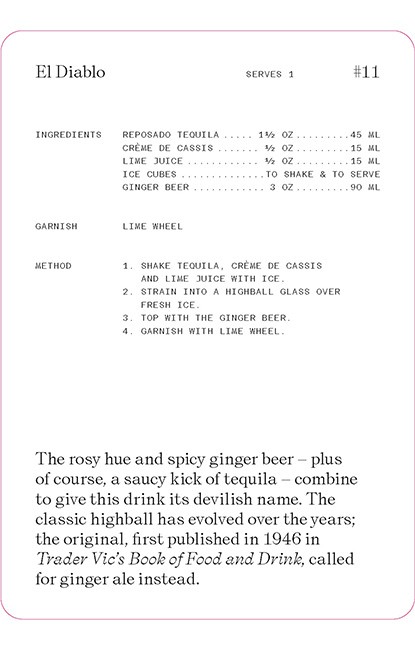 El Diablo SERVES 1 #11

INGREDIENTS
REPOSADO TEQUILA 1½ OZ 45 ML
CRÈME DE CASSIS ½ OZ 15 ML
LIME JUICE ½ OZ 15 ML
ICE CUBES TO SHAKE & TO SERVE
GINGER BEER 3 OZ 90 ML

GARNISH
LIME WHEEL

METHOD
1. SHAKE TEQUILA, CRÈME DE CASSIS AND LIME JUICE WITH ICE.
2. STRAIN INTO A HIGHBALL GLASS OVER FRESH ICE.
3. TOP WITH THE GINGER BEER.
4. GARNISH WITH LIME WHEEL.

The rosy hue and spicy ginger beer – plus of course, a saucy kick of tequila – combine to give this drink its devilish name. The classic highball has evolved over the years; the original, first published in 1946 in Trader Vic's Book of Food and Drink, called for ginger ale instead.